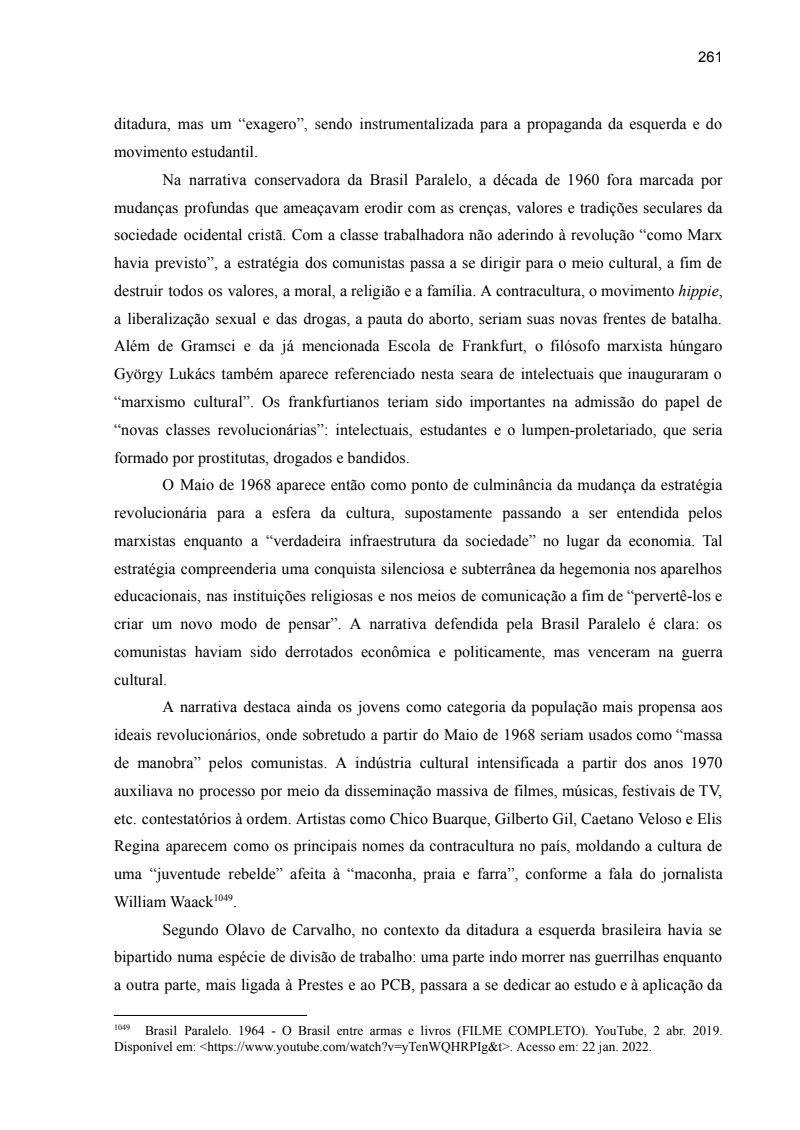 261

ditadura, mas um “exagero”, sendo instrumentalizada para a propaganda da esquerda e do movimento estudantil.

Na narrativa conservadora da Brasil Paralelo, a década de 1960 fora marcada por mudanças profundas que ameaçavam erodir com as crenças, valores e tradições seculares da sociedade ocidental cristã. Com a classe trabalhadora não aderindo à revolução “como Marx havia previsto”, a estratégia dos comunistas passa a se dirigir para o meio cultural, a fim de destruir todos os valores, a moral, a religião e a família. A contracultura, o movimento hippie, a liberalização sexual e das drogas, a pauta do aborto, seriam suas novas frentes de batalha. Além de Gramsci e da já mencionada Escola de Frankfurt, o filósofo marxista húngaro György Lukács também aparece referenciado nesta seara de intelectuais que inauguraram o “marxismo cultural”. Os frankfurtianos teriam sido importantes na admissão do papel de “novas classes revolucionárias”: intelectuais, estudantes e o lumpen-proletariado, que seria formado por prostitutas, drogados e bandidos.

O Maio de 1968 aparece então como ponto de culminância da mudança da estratégia revolucionária para a esfera da cultura, supostamente passando a ser entendida pelos marxistas enquanto a “verdadeira infraestrutura da sociedade” no lugar da economia. Tal estratégia compreenderia uma conquista silenciosa e subterrânea da hegemonia nos aparelhos educacionais, nas instituições religiosas e nos meios de comunicação a fim de “pervertê-los e criar um novo modo de pensar”. A narrativa defendida pela Brasil Paralelo é clara: os comunistas haviam sido derrotados econômica e politicamente, mas venceram na guerra cultural.

A narrativa destaca ainda os jovens como categoria da população mais propensa aos ideais revolucionários, onde sobretudo a partir do Maio de 1968 seriam usados como “massa de manobra” pelos comunistas. A indústria cultural intensificada a partir dos anos 1970 auxiliava no processo por meio da disseminação massiva de filmes, músicas, festivais de TV, etc. contestatórios à ordem. Artistas como Chico Buarque, Gilberto Gil, Caetano Veloso e Elis Regina aparecem como os principais nomes da contracultura no país, moldando a cultura de uma “juventude rebelde” afeita à “maconha, praia e farra”, conforme a fala do jornalista William Waack$^{1049}$.

Segundo Olavo de Carvalho, no contexto da ditadura a esquerda brasileira havia se bipartido numa espécie de divisão de trabalho: uma parte indo morrer nas guerrilhas enquanto a outra parte, mais ligada à Prestes e ao PCB, passara a se dedicar ao estudo e à aplicação da

$^{1049}$ Brasil Paralelo. 1964 - O Brasil entre armas e livros (FILME COMPLETO). YouTube, 2 abr. 2019. Disponível em: <https://www.youtube.com/watch?v=yTenWQHRPIg&t>. Acesso em: 22 jan. 2022.